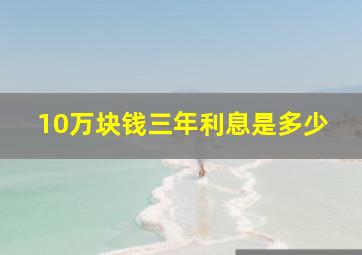 10万块钱三年利息是多少